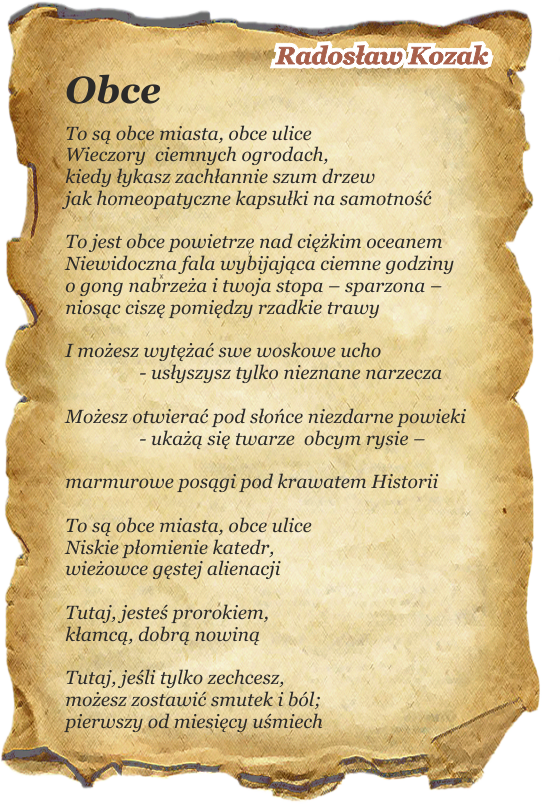 Radosław Kozak

Obce

To są obce miasta, obce ulice
Wieczory ciemnych ogrodach,
kiedy łykasz zachłannie szum drzew
jak homeopatyczne kapsułki na samotność

To jest obce powietrze nad ciężkim oceanem
Niewidoczna fala wybijająca ciemne godziny
o gong nabrzeża i twoja stopa – sparzona –
niosąc ciszę pomiędzy rzadkie trawy

I możesz wytężać swe woskowe ucho
- usłyszysz tylko nieznane narzecza

Możesz otwierać pod słońce niezdarne powieki
- ukażą się twarze obcym rysie –

marmurowe posągi pod krawatem Historii

To są obce miasta, obce ulice
Niskie płomienie katedr,
wieżowce gęstej alienacji

Tutaj, jesteś prorokiem,
kłamcą, dobrą nowiną

Tutaj, jeśli tylko zechcesz,
możesz zostawić smutek i ból;
pierwszy od miesięcy uśmiech